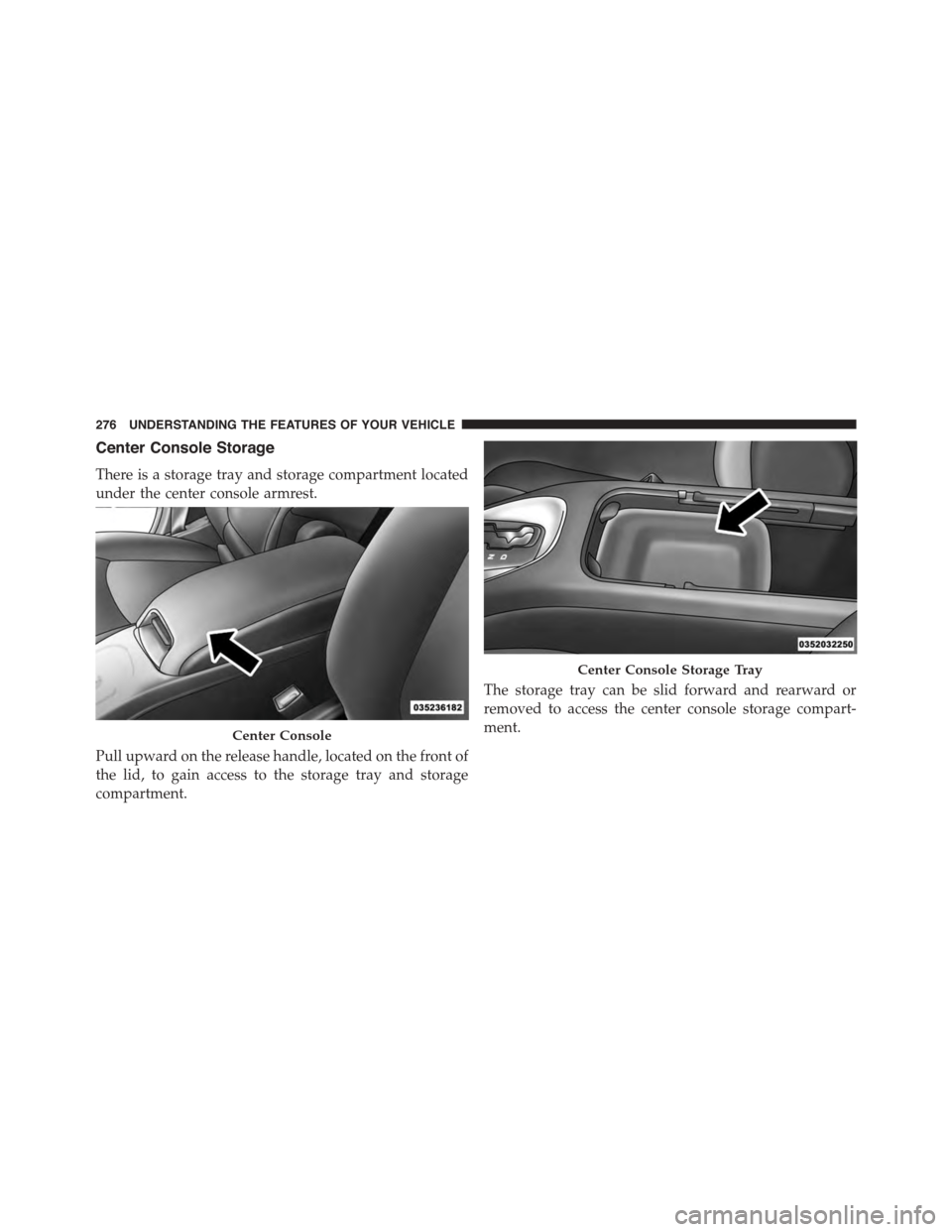 276 UNDERSTANDING THE FEATURES OF YOUR VEHICLE

Center Console Storage

There is a storage tray and storage compartment located under the center console armrest.

035236182

Center Console

Pull upward on the release handle, located on the front of the lid, to gain access to the storage tray and storage compartment.

0352032250

Center Console Storage Tray

The storage tray can be slid forward and rearward or removed to access the center console storage compartment.

carmanualsonline.info